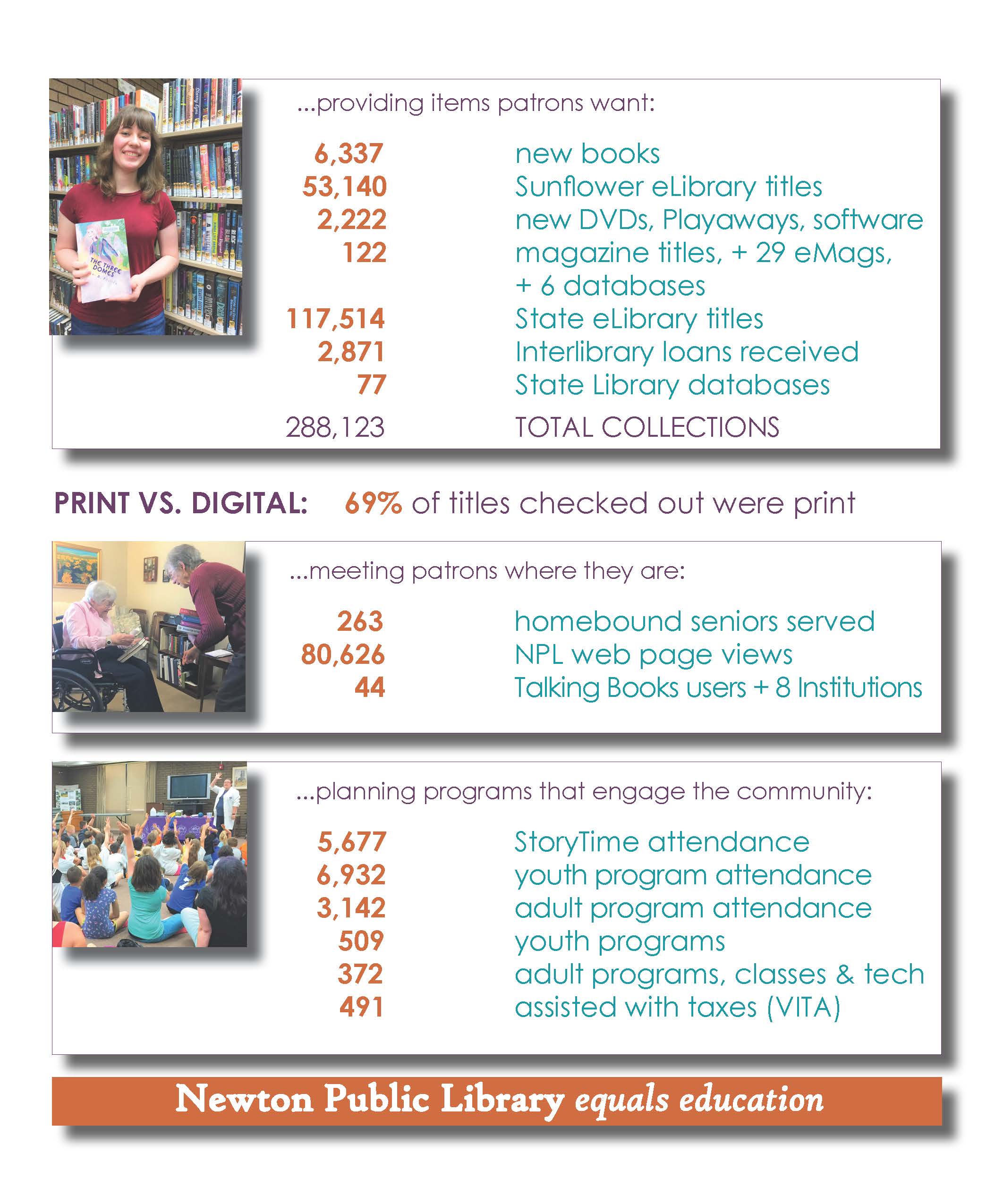 THE THREE DOMES

...providing items patrons want:

| | |
|---|---|
| 6,337 | new books |
| 53,140 | Sunflower eLibrary titles |
| 2,222 | new DVDs, Playaways, software |
| 122 | magazine titles, + 29 eMags, + 6 databases |
| 117,514 | State eLibrary titles |
| 2,871 | Interlibrary loans received |
| 77 | State Library databases |
| 288,123 | TOTAL COLLECTIONS |

PRINT VS. DIGITAL: 69% of titles checked out were print

...meeting patrons where they are:

| | |
|---|---|
| 263 | homebound seniors served |
| 80,626 | NPL web page views |
| 44 | Talking Books users + 8 Institutions |

...planning programs that engage the community:

| | |
|---|---|
| 5,677 | StoryTime attendance |
| 6,932 | youth program attendance |
| 3,142 | adult program attendance |
| 509 | youth programs |
| 372 | adult programs, classes & tech |
| 491 | assisted with taxes (VITA) |

Newton Public Library equals education